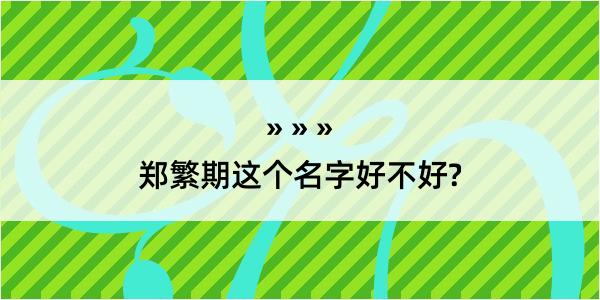 » » »

郑繁期这个名字好不好?